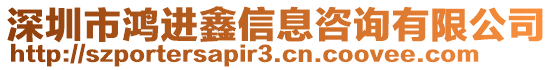 深圳市鸿进鑫信息咨询有限公司
http://szportersapir3.cn.coovee.com